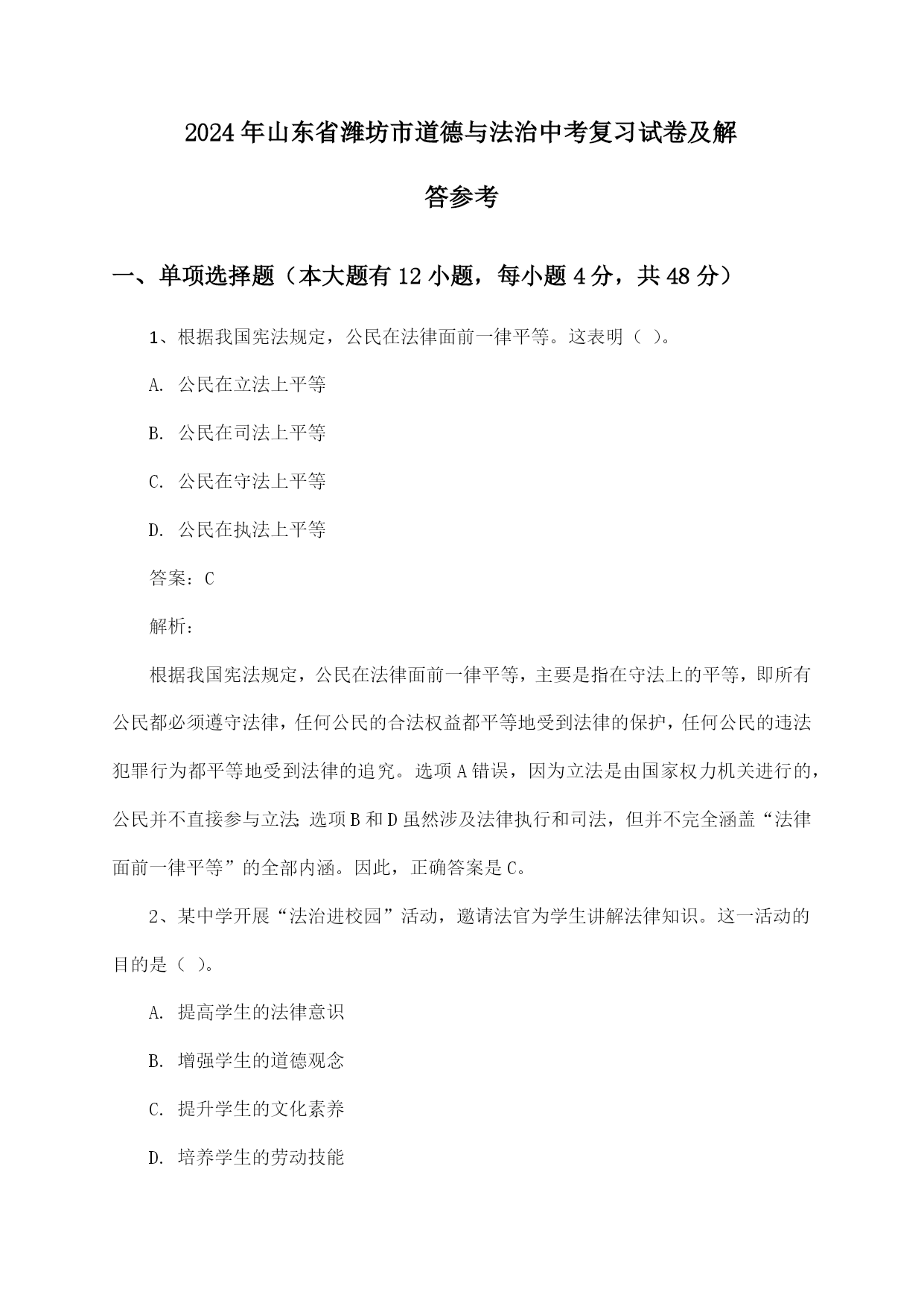 2024年山东省潍坊市道德与法治中考复习试卷及解答参考

一、单项选择题（本大题有12小题，每小题4分，共48分）

1、根据我国宪法规定，公民在法律面前一律平等。这表明（ ）。

A. 公民在立法上平等

B. 公民在司法上平等

C. 公民在守法上平等

D. 公民在执法上平等

答案：C

解析：

根据我国宪法规定，公民在法律面前一律平等，主要是指在守法上的平等，即所有公民都必须遵守法律，任何公民的合法权益都平等地受到法律的保护，任何公民的违法犯罪行为都平等地受到法律的追究。选项A错误，因为立法是由国家权力机关进行的，公民并不直接参与立法；选项B和D虽然涉及法律执行和司法，但并不完全涵盖“法律面前一律平等”的全部内涵。因此，正确答案是C。

2、某中学开展“法治进校园”活动，邀请法官为学生讲解法律知识。这一活动的目的是（ ）。

A. 提高学生的法律意识

B. 增强学生的道德观念

C. 提升学生的文化素养

D. 培养学生的劳动技能